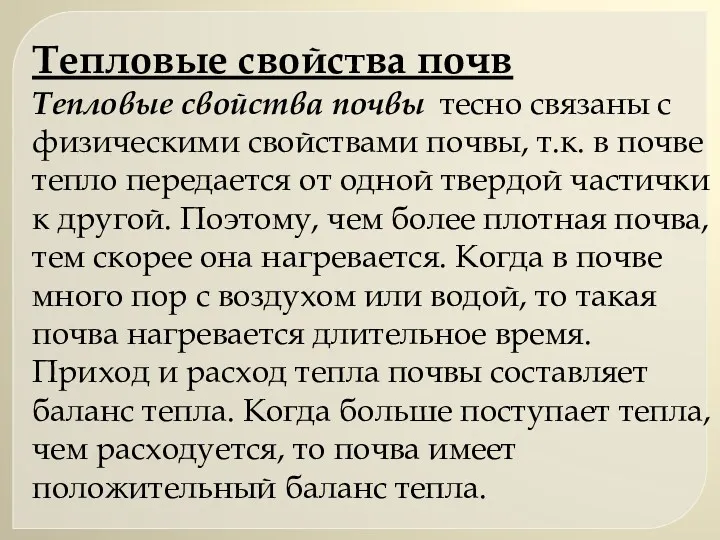 Тепловые свойства почв

Тепловые свойства почвы тесно связаны с физическими свойствами почвы, т.к. в почве тепло передается от одной твердой частички к другой. Поэтому, чем более плотная почва, тем скорее она нагревается. Когда в почве много пор с воздухом или водой, то такая почва нагревается длительное время. Приход и расход тепла почвы составляет баланс тепла. Когда больше поступает тепла, чем расходуется, то почва имеет положительный баланс тепла.